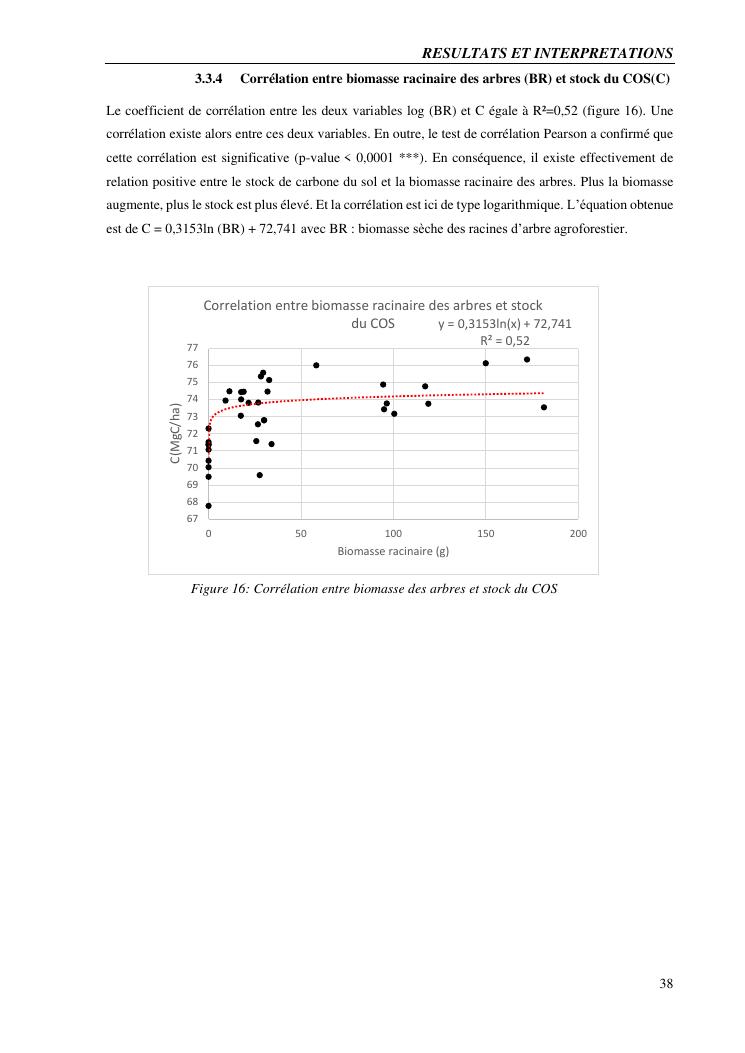 RESULTATS ET INTERPRETATIONS

3.3.4 Corrélation entre biomasse racinaire des arbres (BR) et stock du COS(C)

Le coefficient de corrélation entre les deux variables log (BR) et C égale à R²=0,52 (figure 16). Une corrélation existe alors entre ces deux variables. En outre, le test de corrélation Pearson a confirmé que cette corrélation est significative (p-value < 0,0001 ***). En conséquence, il existe effectivement de relation positive entre le stock de carbone du sol et la biomasse racinaire des arbres. Plus la biomasse augmente, plus le stock est plus élevé. Et la corrélation est ici de type logarithmique. L'équation obtenue est de C = 0,3153ln (BR) + 72,741 avec BR : biomasse sèche des racines d'arbre agroforestier.

Correlation entre biomasse racinaire des arbres et stock du COS

y = 0,3153ln(x) + 72,741
R² = 0,52

C(MgC/ha)
77
76
75
74
73
72
71
70
69
68
67

0
50
100
150
200
Biomasse racinaire (g)

Figure 16: Corrélation entre biomasse des arbres et stock du COS

38